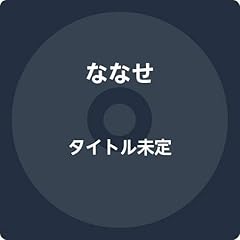 ななせ

タイトル未定